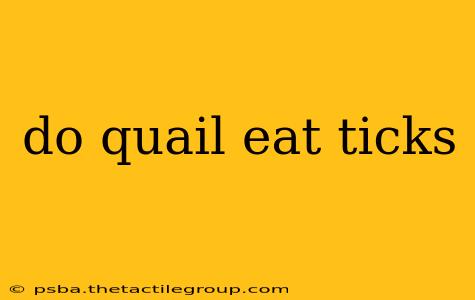 do quail eat ticks

© psba.thetactilegroup.com